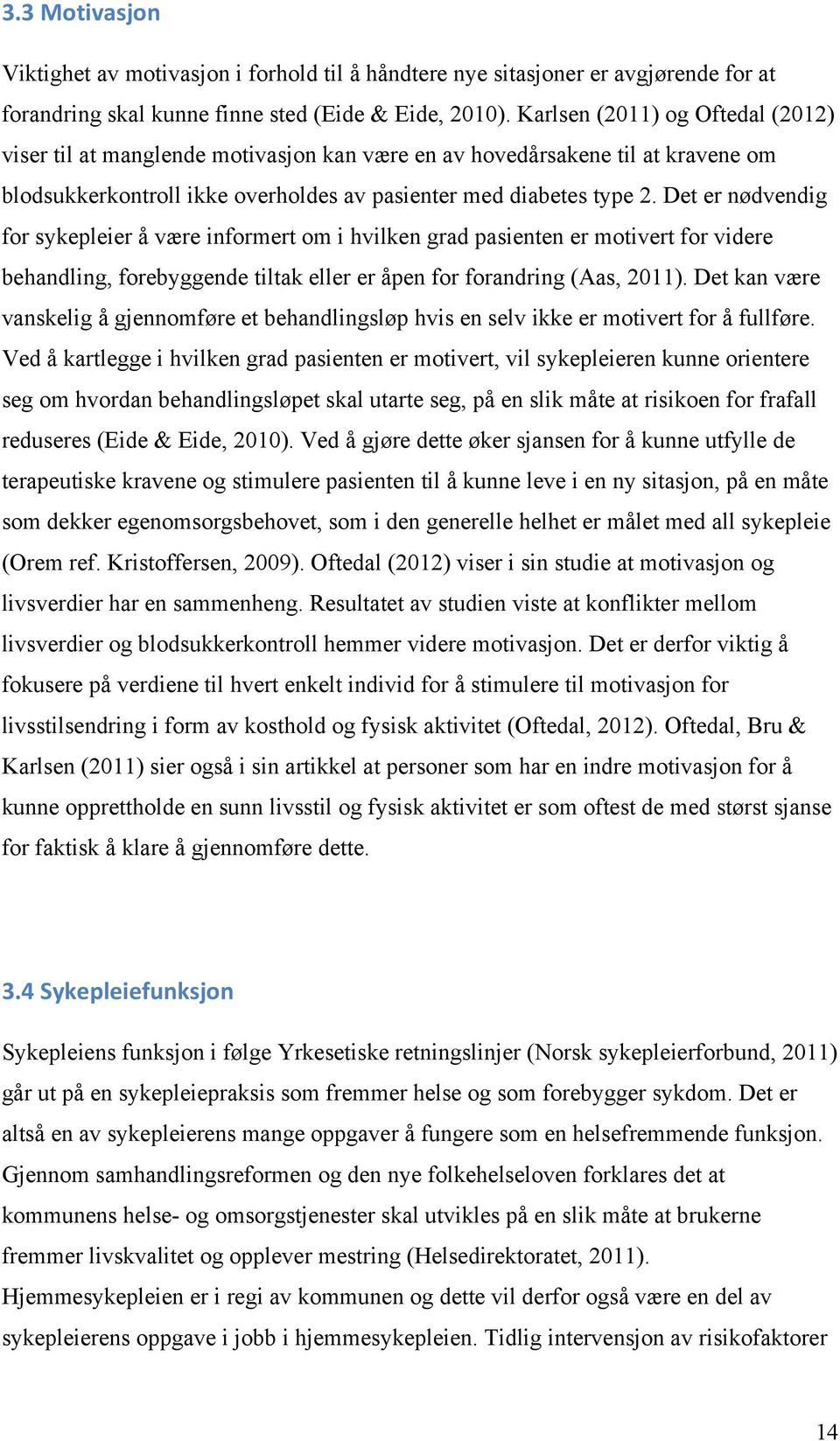 3.3 Motivasjon

Viktighet av motivasjon i forhold til å håndtere nye sitasjoner er avgjørende for at forandring skal kunne finne sted (Eide & Eide, 2010). Karlsen (2011) og Oftedal (2012) viser til at manglende motivasjon kan være en av hovedårsakene til at kravene om blodsukkerkontroll ikke overholdes av pasienter med diabetes type 2. Det er nødvendig for sykepleier å være informert om i hvilken grad pasienten er motivert for videre behandling, forebyggende tiltak eller er åpen for forandring (Aas, 2011). Det kan være vanskelig å gjennomføre et behandlingsløp hvis en selv ikke er motivert for å fullføre. Ved å kartlegge i hvilken grad pasienten er motivert, vil sykepleieren kunne orientere seg om hvordan behandlingsløpet skal utarte seg, på en slik måte at risikoen for frafall reduseres (Eide & Eide, 2010). Ved å gjøre dette øker sjansen for å kunne utfylle de terapeutiske kravene og stimulere pasienten til å kunne leve i en ny sitasjon, på en måte som dekker egenomsorgsbehovet, som i den generelle helhet er målet med all sykepleie (Orem ref. Kristoffersen, 2009). Oftedal (2012) viser i sin studie at motivasjon og livsverdier har en sammenheng. Resultatet av studien viste at konflikter mellom livsverdier og blodsukkerkontroll hemmer videre motivasjon. Det er derfor viktig å fokusere på verdiene til hvert enkelt individ for å stimulere til motivasjon for livsstilsendring i form av kosthold og fysisk aktivitet (Oftedal, 2012). Oftedal, Bru & Karlsen (2011) sier også i sin artikkel at personer som har en indre motivasjon for å kunne opprettholde en sunn livsstil og fysisk aktivitet er som oftest de med størst sjanse for faktisk å klare å gjennomføre dette.

3.4 Sykepleiefunksjon

Sykepleiens funksjon i følge Yrkesetiske retningslinjer (Norsk sykepleierforbund, 2011) går ut på en sykepleiepraksis som fremmer helse og som forebygger sykdom. Det er altså en av sykepleierens mange oppgaver å fungere som en helsefremmende funksjon. Gjennom samhandlingsreformen og den nye folkehelseloven forklares det at kommunens helse- og omsorgstjenester skal utvikles på en slik måte at brukerne fremmer livskvalitet og opplever mestring (Helsedirektoratet, 2011).
Hjemmesykepleien er i regi av kommunen og dette vil derfor også være en del av sykepleierens oppgave i jobb i hjemmesykepleien. Tidlig intervensjon av risikofaktorer

14